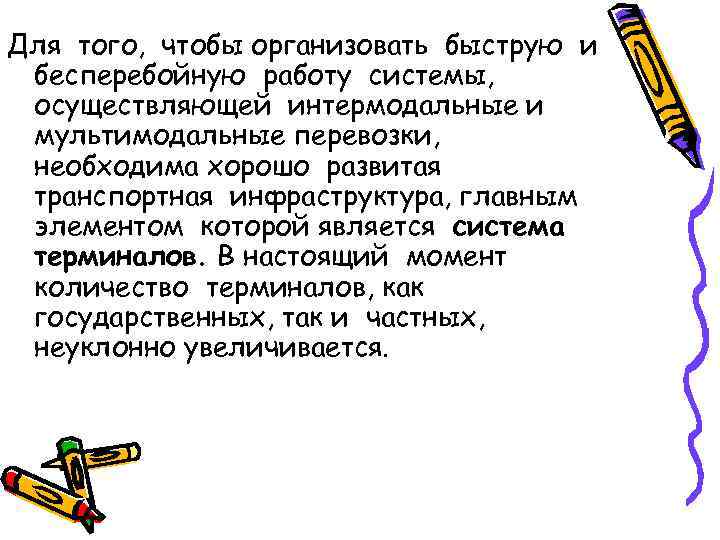 Для того, чтобы организовать быструю и бесперебойную работу системы, осуществляющей интермодальные и мультимодальные перевозки, необходима хорошо развитая транспортная инфраструктура, главным элементом которой является система терминалов. В настоящий момент количество терминалов, как государственных, так и частных, неуклонно увеличивается.